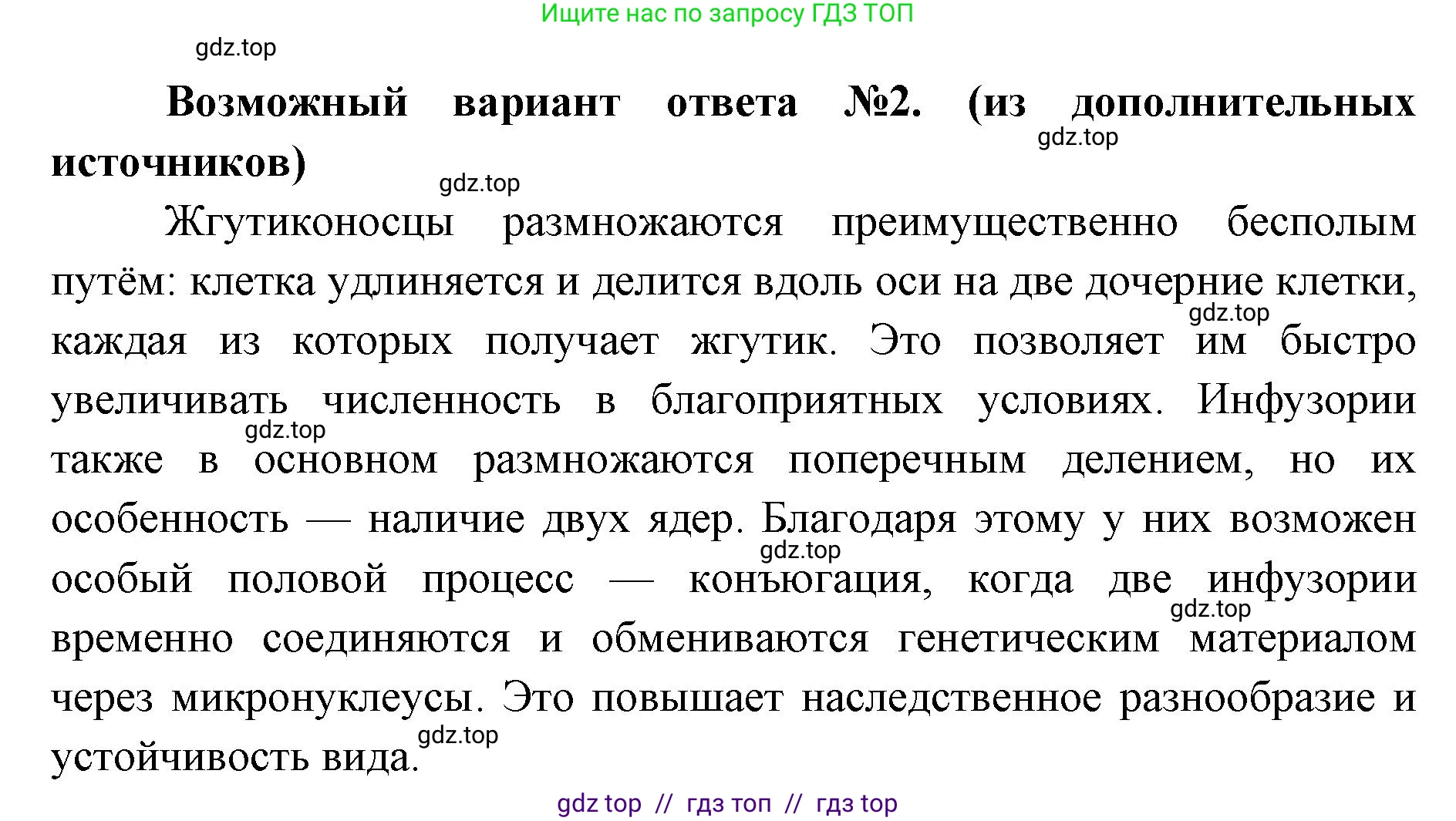 Ищите нас по запросу ГДЗ ТОП

gdz.top

**Возможный вариант ответа №2. (из дополнительных источников)**

gdz.top

gdz.top

Жгутиконосцы размножаются преимущественно бесполым путём: клетка удлиняется и делится вдоль оси на две дочерние клетки, каждая из которых получает жгутик. Это позволяет им быстро увеличивать численность в благоприятных условиях. Инфузории также в основном размножаются поперечным делением, но их особенность — наличие двух ядер. Благодаря этому у них возможен особый половой процесс — конъюгация, когда две инфузории временно соединяются и обмениваются генетическим материалом через микронуклеусы. Это повышает наследственное разнообразие и устойчивость вида.

gdz.top

gdz.top

gdz.top

gdz.top

gdz.top

gdz top // гдз топ // гдз top